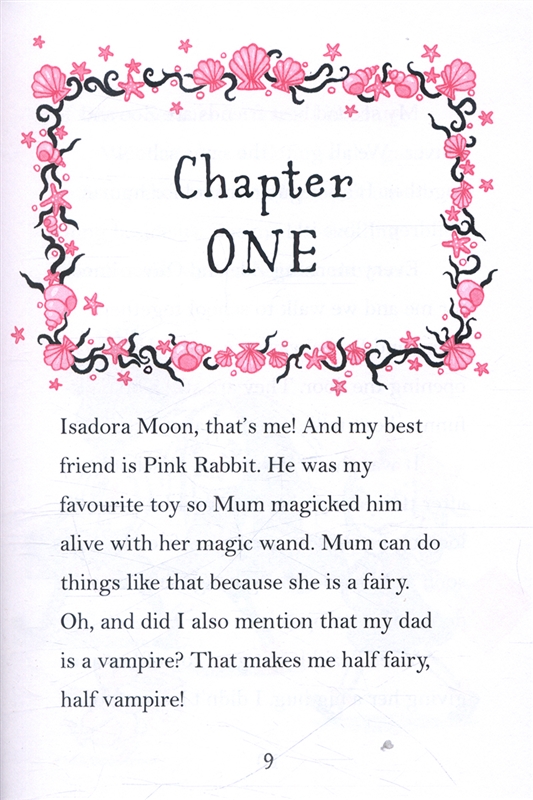 Chapter ONE

Isadora Moon, that's me! And my best friend is Pink Rabbit. He was my favourite toy so Mum magicked him alive with her magic wand. Mum can do things like that because she is a fairy. Oh, and did I also mention that my dad is a vampire? That makes me half fairy, half vampire!

9